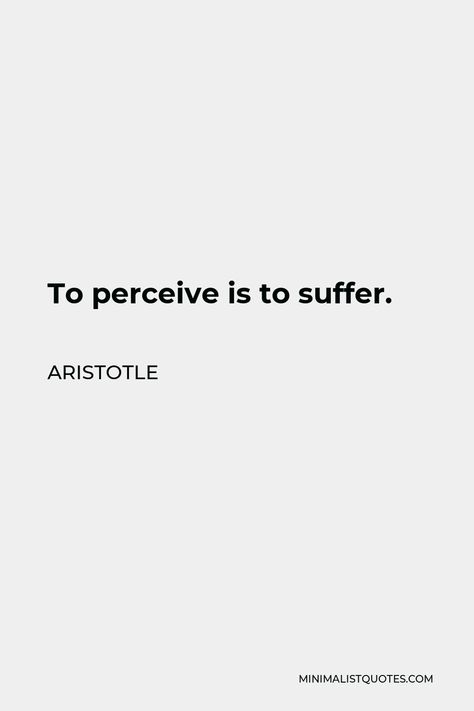 To perceive is to suffer.

ARISTOTLE

MINIMALISTQUOTES.COM